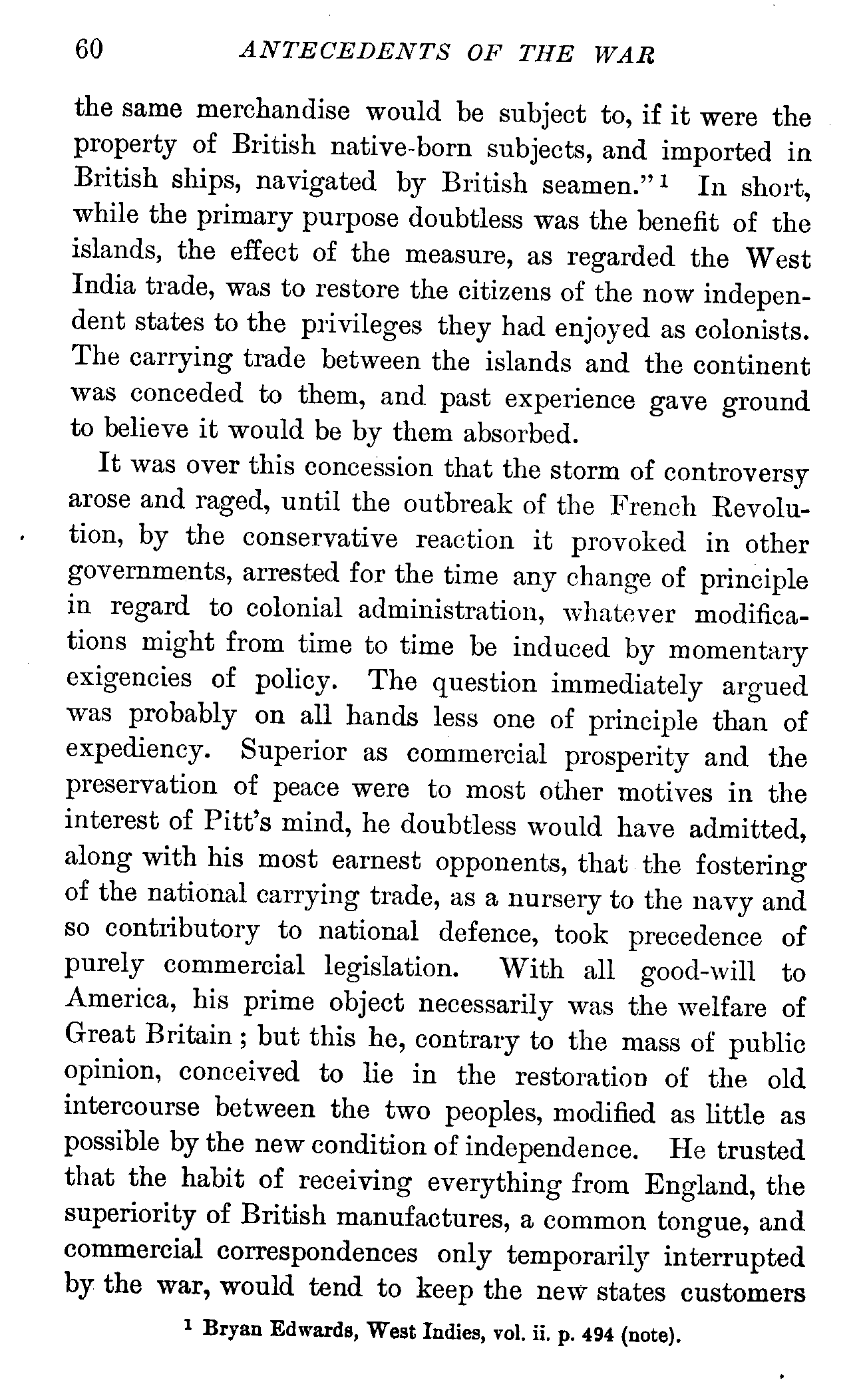 60 ANTECEDENTS OF THE WAR

the same merchandise would be subject to, if it were the property of British native-born subjects, and imported in British ships, navigated by British seamen."$^1$ In short, while the primary purpose doubtless was the benefit of the islands, the effect of the measure, as regarded the West India trade, was to restore the citizens of the now independent states to the privileges they had enjoyed as colonists. The carrying trade between the islands and the continent was conceded to them, and past experience gave ground to believe it would be by them absorbed.

It was over this concession that the storm of controversy arose and raged, until the outbreak of the French Revolution, by the conservative reaction it provoked in other governments, arrested for the time any change of principle in regard to colonial administration, whatever modifications might from time to time be induced by momentary exigencies of policy. The question immediately argued was probably on all hands less one of principle than of expediency. Superior as commercial prosperity and the preservation of peace were to most other motives in the interest of Pitt's mind, he doubtless would have admitted, along with his most earnest opponents, that the fostering of the national carrying trade, as a nursery to the navy and so contributory to national defence, took precedence of purely commercial legislation. With all good-will to America, his prime object necessarily was the welfare of Great Britain; but this he, contrary to the mass of public opinion, conceived to lie in the restoration of the old intercourse between the two peoples, modified as little as possible by the new condition of independence. He trusted that the habit of receiving everything from England, the superiority of British manufactures, a common tongue, and commercial correspondences only temporarily interrupted by the war, would tend to keep the new states customers

$^1$ Bryan Edwards, West Indies, vol. ii. p. 494 (note).